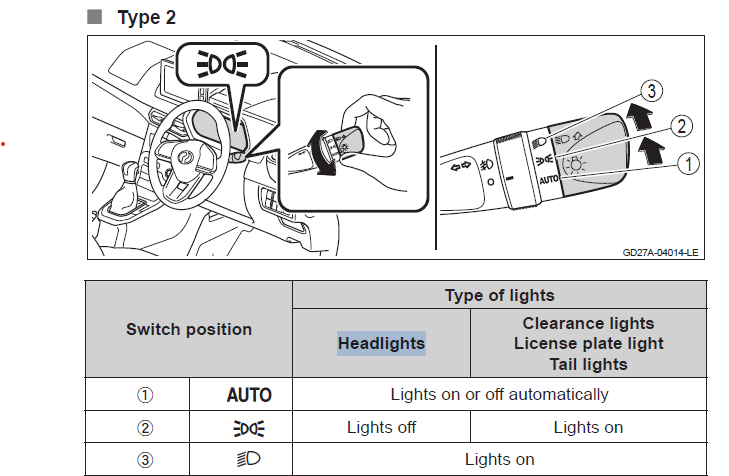 ■ Type 2

AUTO

3

2

1

GD27A-04014-LE

| Switch position | | Type of lights | |
|---|---|---|---|
| | | Headlights | Clearance lights License plate light Tail lights |
| ① | AUTO | Lights on or off automatically | |
| ② | | Lights off | Lights on |
| ③ | | Lights on | |